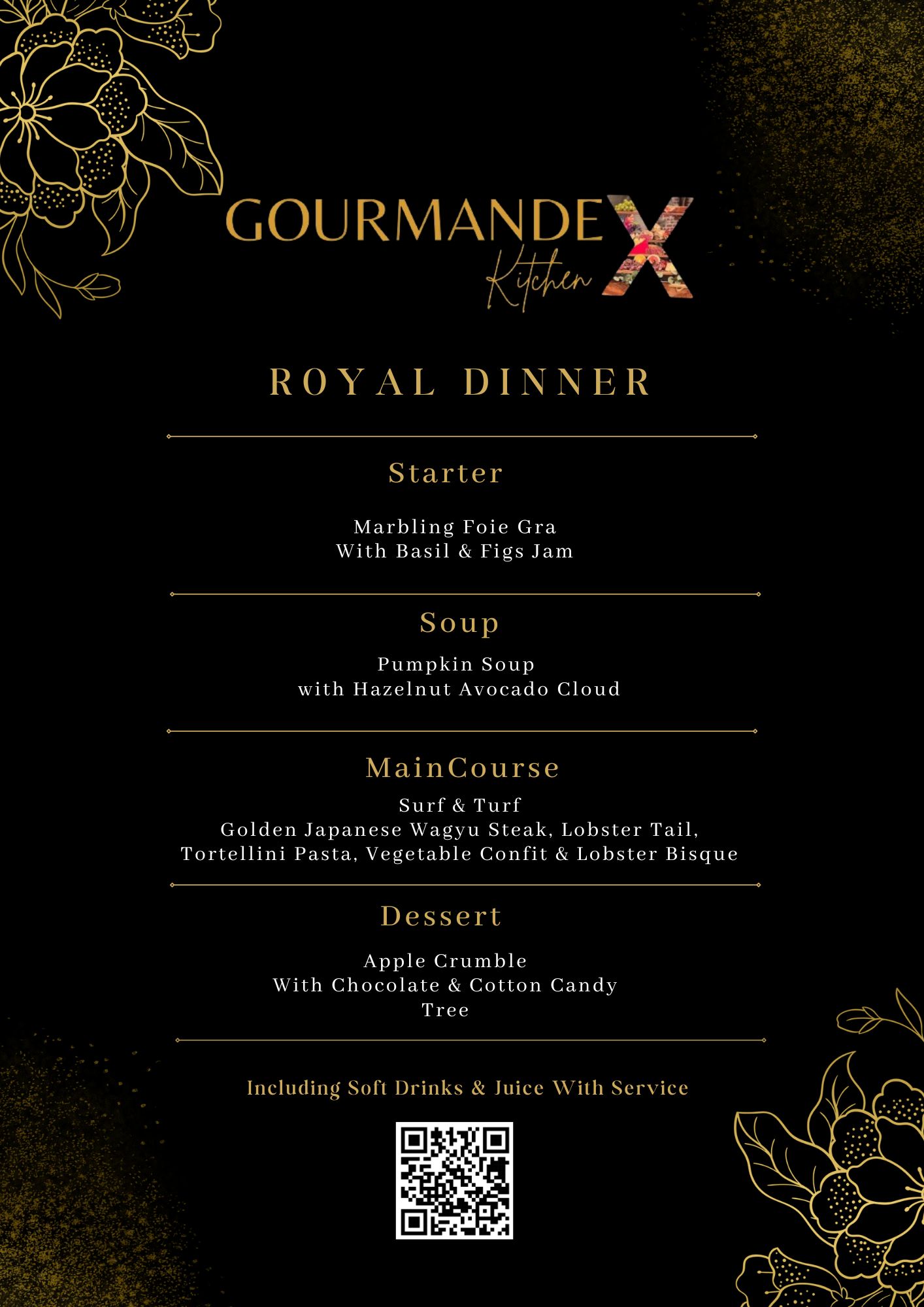 GOURMANDE X
Kitchen

ROYAL DINNER

Starter

Marbling Foie Gra
With Basil & Figs Jam

Soup

Pumpkin Soup
with Hazelnut Avocado Cloud

MainCourse

Surf & Turf
Golden Japanese Wagyu Steak, Lobster Tail,
Tortellini Pasta, Vegetable Confit & Lobster Bisque

Dessert

Apple Crumble
With Chocolate & Cotton Candy
Tree

Including Soft Drinks & Juice With Service